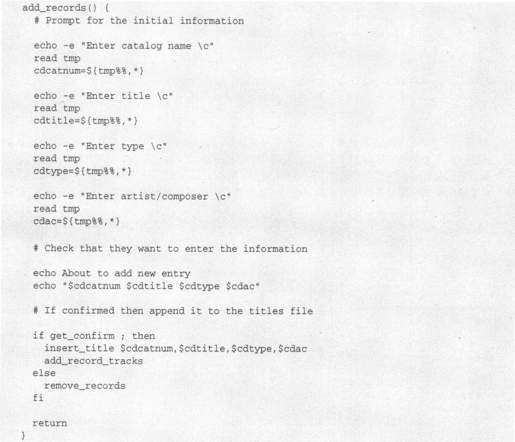 add_records() {
  # Prompt for the initial information

  echo -e "Enter catalog name \c"
  read tmp
  cdcatnum=${tmp%%,*}

  echo -e "Enter title \c"
  read tmp
  cdtitle=${tmp%%,*}

  echo -e "Enter type \c"
  read tmp
  cdtype=${tmp%%,*}

  echo -e "Enter artist/composer \c"
  read tmp
  cdac=${tmp%%,*}

  # Check that they want to enter the information

  echo About to add new entry
  echo "$cdcatnum $cdtitle $cdtype $cdac"

  # If confirmed then append it to the titles file

  if get_confirm ; then
    insert_title $cdcatnum,$cdtitle,$cdtype,$cdac
    add_record_tracks
  else
    remove_records
  fi

  return
}